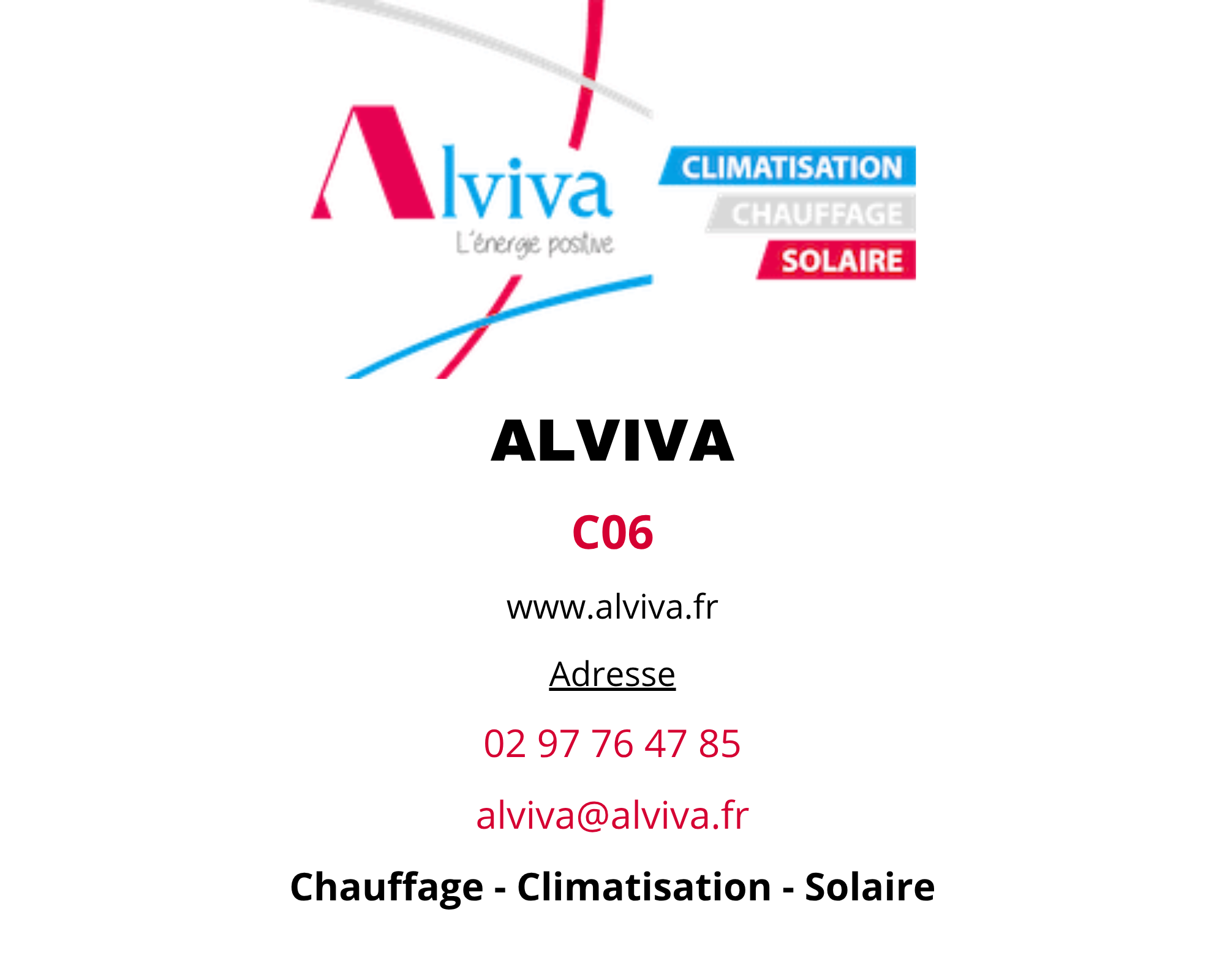 Alviva
L'énergie positive

CLIMATISATION
CHAUFFAGE
SOLAIRE

ALVIVA

C06

www.alviva.fr

Adresse

02 97 76 47 85

alviva@alviva.fr

Chauffage - Climatisation - Solaire